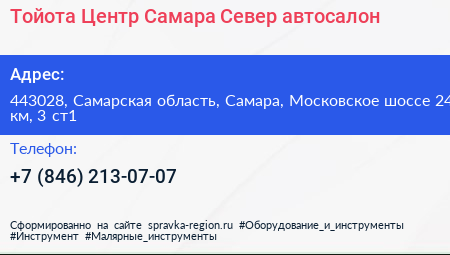 Тойота Центр Самара Север автосалон

Адрес:

443028, Самарская область, Самара, Московское шоссе 24 км, 3 ст1

Телефон:

+7 (846) 213-07-07

Сформированно на сайте spravka-region.ru #Оборудование_и_инструменты #Инструмент #Малярные_инструменты